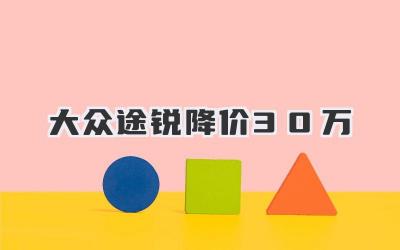 大众途锐降价30万